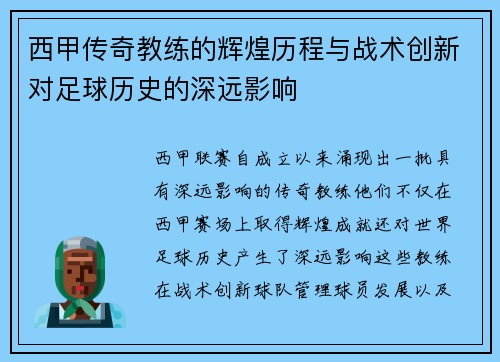 西甲传奇教练的辉煌历程与战术创新对足球历史的深远影响

西甲联赛自成立以来涌现出一批具有深远影响的传奇教练他们不仅在西甲赛场上取得辉煌成就还对世界足球历史产生了深远影响这些教练在战术创新球队管理球员发展以及